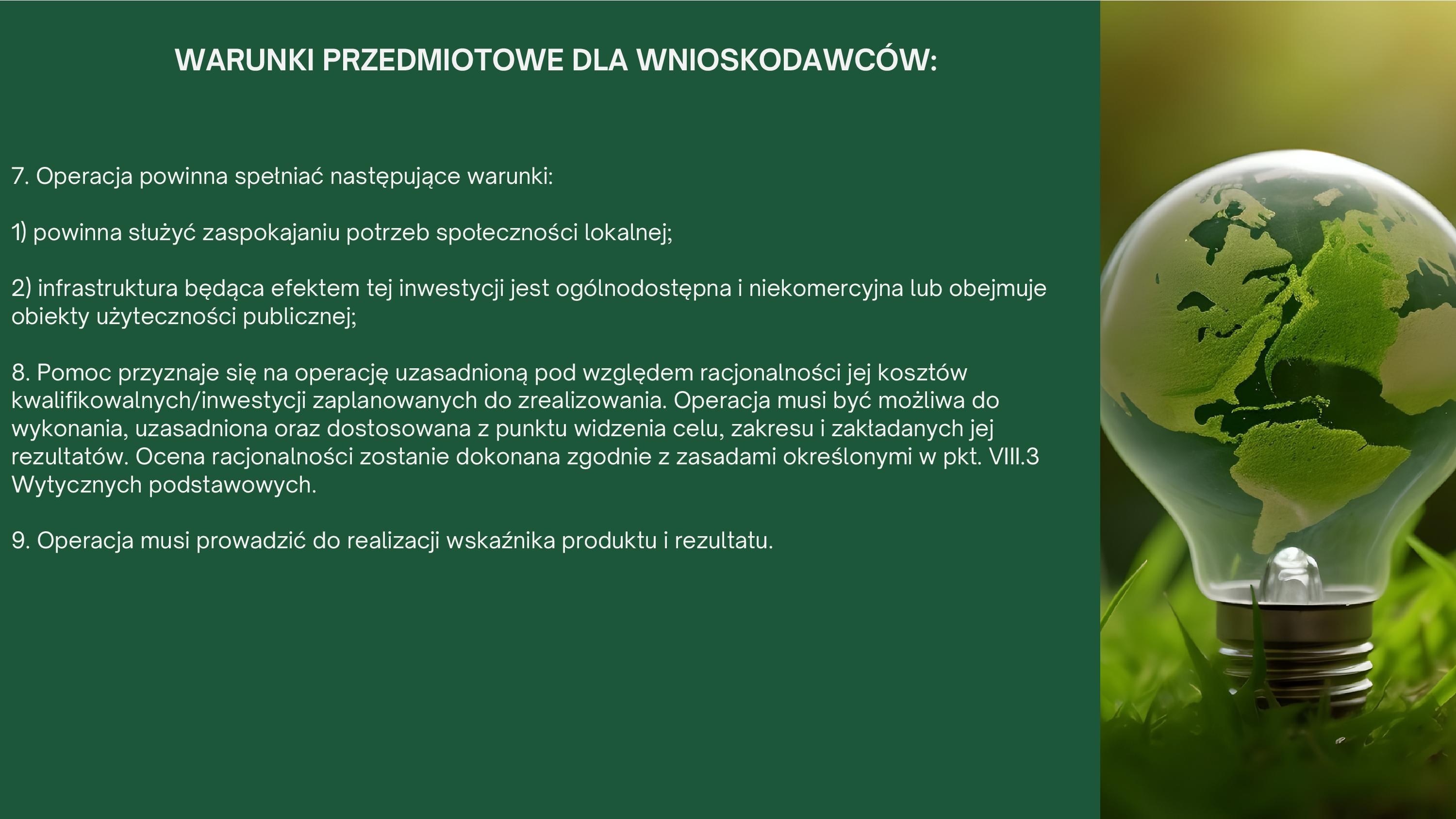 WARUNKI PRZEDMIOTOWE DLA WNIOSKODAWCÓW:

7. Operacja powinna spełniać następujące warunki:

1) powinna służyć zaspokajaniu potrzeb społeczności lokalnej;

2) infrastruktura będąca efektem tej inwestycji jest ogólnodostępna i niekomercyjna lub obejmuje obiekty użyteczności publicznej;

8. Pomoc przyznaje się na operację uzasadnioną pod względem racjonalności jej kosztów kwalifikowalnych/inwestycji zaplanowanych do zrealizowania. Operacja musi być możliwa do wykonania, uzasadniona oraz dostosowana z punktu widzenia celu, zakresu i zakładanych jej rezultatów. Ocena racjonalności zostanie dokonana zgodnie z zasadami określonymi w pkt. VIII.3 Wytycznych podstawowych.

9. Operacja musi prowadzić do realizacji wskaźnika produktu i rezultatu.